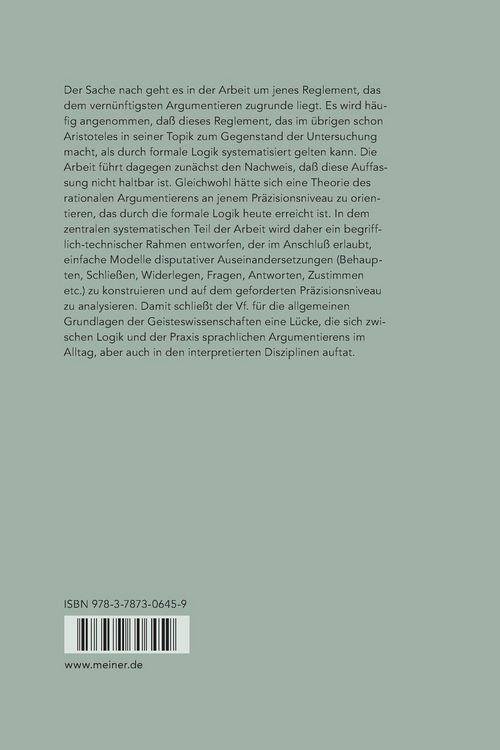 Der Sache nach geht es in der Arbeit um jenes Reglement, das dem vernünftigsten Argumentieren zugrunde liegt. Es wird häufig angenommen, daß dieses Reglement, das im übrigen schon Aristoteles in seiner Topik zum Gegenstand der Untersuchung macht, als durch formale Logik systematisiert gelten kann. Die Arbeit führt dagegen zunächst den Nachweis, daß diese Auffassung nicht haltbar ist. Gleichwohl hätte sich eine Theorie des rationalen Argumentierens an jenem Präzisionsniveau zu orientieren, das durch die formale Logik heute erreicht ist. In dem zentralen systematischen Teil der Arbeit wird daher ein begrifflich-technischer Rahmen entworfen, der im Anschluß erlaubt, einfache Modelle disputativer Auseinandersetzungen (Behaupten, Schließen, Widerlegen, Fragen, Antworten, Zustimmen etc.) zu konstruieren und auf dem geforderten Präzisionsniveau zu analysieren. Damit schließt der Vf. für die allgemeinen Grundlagen der Geisteswissenschaften eine Lücke, die sich zwischen Logik und der Praxis sprachlichen Argumentierens im Alltag, aber auch in den interpretierten Disziplinen auftat.

ISBN 978-3-7873-0645-9

www.meiner.de